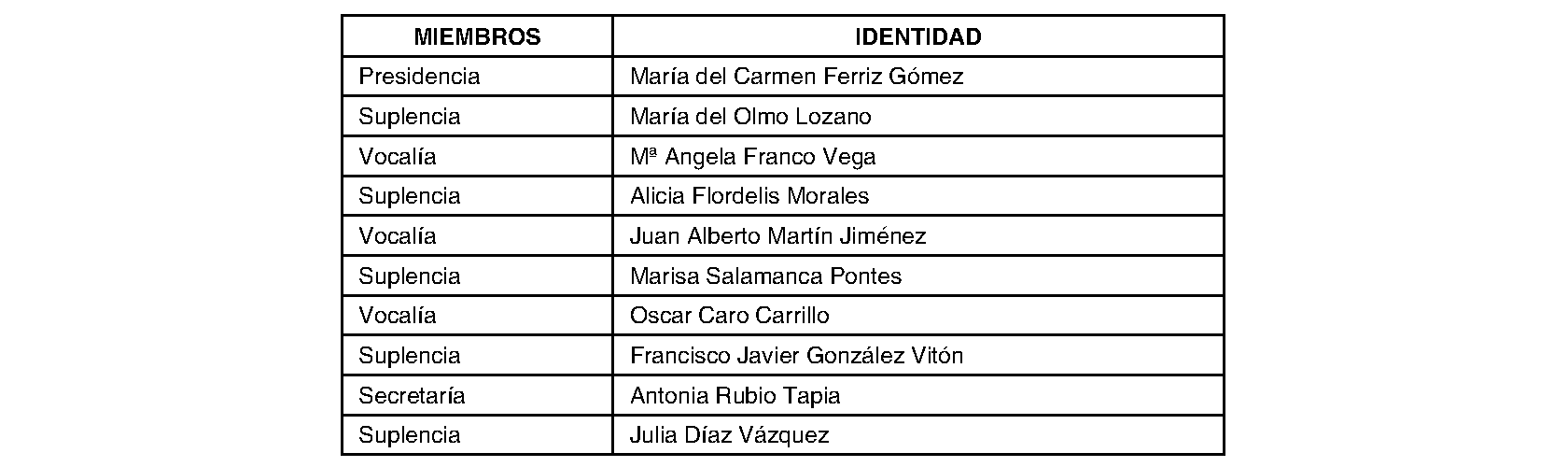 | MIEMBROS | IDENTIDAD |
|---|---|
| Presidencia | María del Carmen Ferriz Gómez |
| Suplencia | María del Olmo Lozano |
| Vocalía | Mª Angela Franco Vega |
| Suplencia | Alicia Flordelis Morales |
| Vocalía | Juan Alberto Martín Jiménez |
| Suplencia | Marisa Salamanca Pontes |
| Vocalía | Oscar Caro Carrillo |
| Suplencia | Francisco Javier González Vitón |
| Secretaría | Antonia Rubio Tapia |
| Suplencia | Julia Díaz Vázquez |